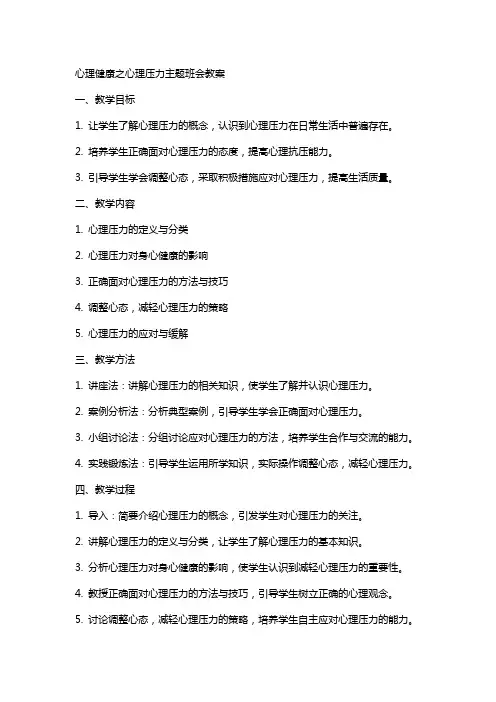 心理健康之心理压力主题班会教案

一、教学目标

1. 让学生了解心理压力的概念，认识到心理压力在日常生活中普遍存在。

2. 培养学生正确面对心理压力的态度，提高心理抗压能力。

3. 引导学生学会调整心态，采取积极措施应对心理压力，提高生活质量。

二、教学内容

1. 心理压力的定义与分类

2. 心理压力对身心健康的影响

3. 正确面对心理压力的方法与技巧

4. 调整心态，减轻心理压力的策略

5. 心理压力的应对与缓解

三、教学方法

1. 讲座法：讲解心理压力的相关知识，使学生了解并认识心理压力。

2. 案例分析法：分析典型案例，引导学生学会正确面对心理压力。

3. 小组讨论法：分组讨论应对心理压力的方法，培养学生合作与交流的能力。

4. 实践锻炼法：引导学生运用所学知识，实际操作调整心态，减轻心理压力。

四、教学过程

1. 导入：简要介绍心理压力的概念，引发学生对心理压力的关注。

2. 讲解心理压力的定义与分类，让学生了解心理压力的基本知识。

3. 分析心理压力对身心健康的影响，使学生认识到减轻心理压力的重要性。

4. 教授正确面对心理压力的方法与技巧，引导学生树立正确的心理观念。

5. 讨论调整心态，减轻心理压力的策略，培养学生自主应对心理压力的能力。